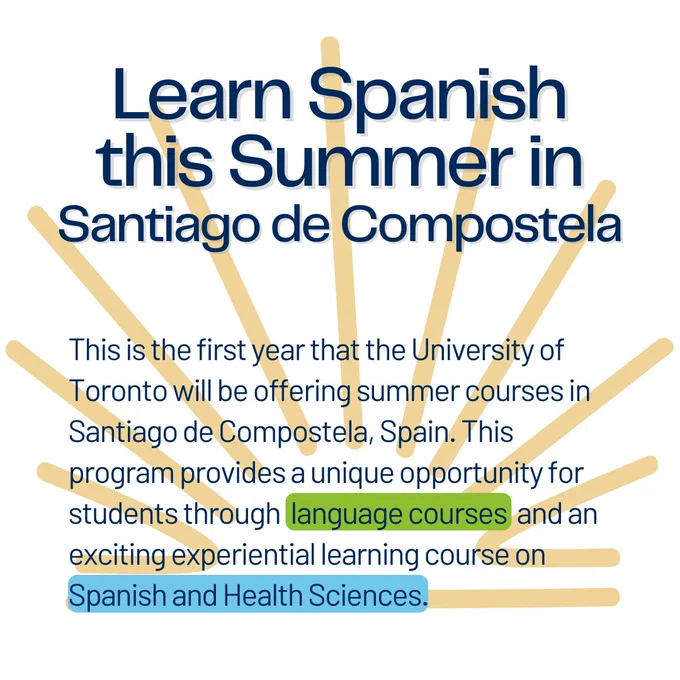 Learn Spanish this Summer in Santiago de Compostela

This is the first year that the University of Toronto will be offering summer courses in Santiago de Compostela, Spain. This program provides a unique opportunity for students through language courses and an exciting experiential learning course on Spanish and Health Sciences.